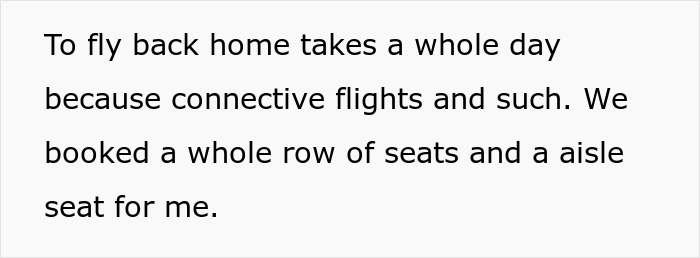 To fly back home takes a whole day because connective flights and such. We booked a whole row of seats and a aisle seat for me.